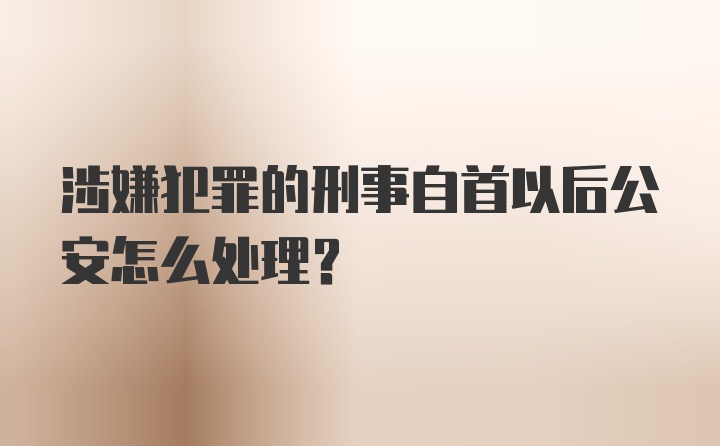 涉嫌犯罪的刑事自首以后公安怎么处理？